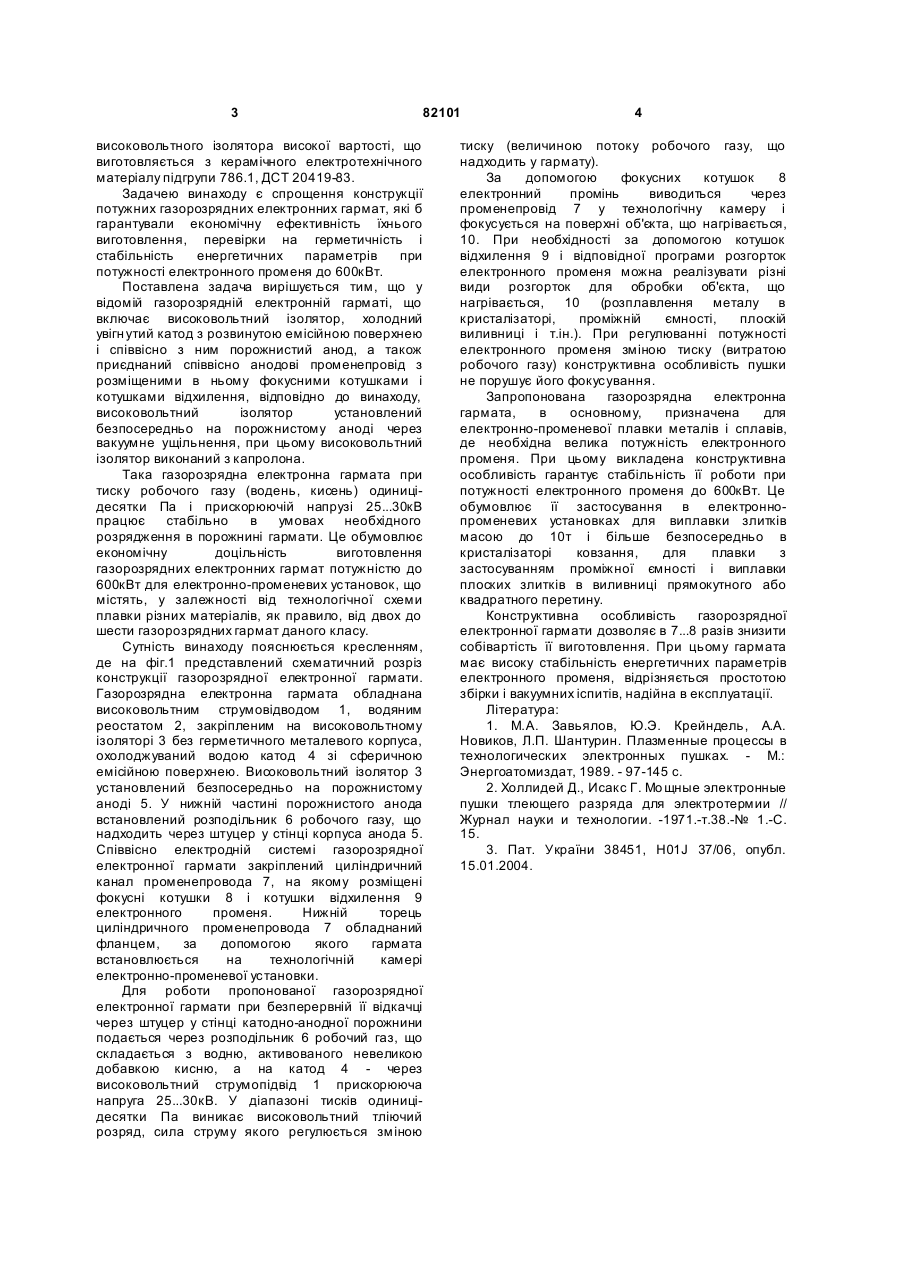 3 82101 4

високовольтного ізолятора високої вартості, що виготовляється з керамічного електротехнічного матеріалу підгрупи 786.1, ДСТ 20419-83.

Задачею винаходу є спрощення конструкції потужних газорозрядних електронних гармат, які б гарантували економічну ефективність їхнього виготовлення, перевірки на герметичність і стабільність енергетичних параметрів при потужності електронного променя до 600кВт.

Поставлена задача вирішується тим, що у відомій газорозрядній електронній гарматі, що включає високовольтний ізолятор, холодний увігнутий катод з розвинутою емісійною поверхнею і співвісно з ним порожнистий анод, а також приєднаний співвісно анодові променепровід з розміщеними в ньому фокусними котушками і котушками відхилення, відповідно до винаходу, високовольтний ізолятор установлений безпосередньо на порожнистому аноді через вакуумне ущільнення, при цьому високовольтний ізолятор виконаний з капролона.

Така газорозрядна електронна гармата при тиску робочого газу (водень, кисень) одиниці-десятки Па і прискорюючій напрузі 25...30кВ працює стабільно в умовах необхідного розрядження в порожнині гармати. Це обумовлює економічну доцільність виготовлення газорозрядних електронних гармат потужністю до 600кВт для електронно-променевих установок, що містять, у залежності від технологічної схеми плавки різних матеріалів, як правило, від двох до шести газорозрядних гармат даного класу.

Сутність винаходу пояснюється кресленням, де на фіг.1 представлений схематичний розріз конструкції газорозрядної електронної гармати. Газорозрядна електронна гармата обладнана високовольтним струмовідводом 1, водяним реостатом 2, закріпленим на високовольтному ізоляторі 3 без герметичного металевого корпуса, охолоджуваний водою катод 4 зі сферичною емісійною поверхнею. Високовольтний ізолятор 3 установлений безпосередньо на порожнистому аноді 5. У нижній частині порожнистого анода встановлений розподільник 6 робочого газу, що надходить через штуцер у стінці корпуса анода 5. Співвісно електродній системі газорозрядної електронної гармати закріплений циліндричний канал променепровода 7, на якому розміщені фокусні котушки 8 і котушки відхилення 9 електронного променя. Нижній торець циліндричного променепровода 7 обладнаний фланцем, за допомогою якого гармата встановлюється на технологічній камері електронно-променевої установки.

Для роботи пропонованої газорозрядної електронної гармати при безперервній її відкачці через штуцер у стінці катодно-анодної порожнини подається через розподільник 6 робочий газ, що складається з водню, активованого невеликою добавкою кисню, а на катод 4 - через високовольтний струмопідвід 1 прискорююча напруга 25...30кВ. У діапазоні тисків одиниці-десятки Па виникає високовольтний тліючий розряд, сила струму якого регулюється зміною тиску (величиною потоку робочого газу, що надходить у гармату).

За допомогою фокусних котушок 8 електронний промінь виводиться через променепровід 7 у технологічну камеру і фокусується на поверхні об'єкта, що нагрівається, 10. При необхідності за допомогою котушок відхилення 9 і відповідної програми розгорток електронного променя можна реалізувати різні види розгорток для обробки об'єкта, що нагрівається, 10 (розплавлення металу в кристалізаторі, проміжній ємності, плоскій виливниці і т.ін.). При регулюванні потужності електронного променя зміною тиску (витратою робочого газу) конструктивна особливість пушки не порушує його фокусування.

Запропонована газорозрядна електронна гармата, в основному, призначена для електронно-променевої плавки металів і сплавів, де необхідна велика потужність електронного променя. При цьому викладена конструктивна особливість гарантує стабільність її роботи при потужності електронного променя до 600кВт. Це обумовлює її застосування в електронно-променевих установках для виплавки злитків масою до 10т і більше безпосередньо в кристалізаторі ковзання, для плавки з застосуванням проміжної ємності і виплавки плоских злитків в виливниці прямокутного або квадратного перетину.

Конструктивна особливість газорозрядної електронної гармати дозволяє в 7...8 разів знизити собівартість її виготовлення. При цьому гармата має високу стабільність енергетичних параметрів електронного променя, відрізняється простотою збірки і вакуумних іспитів, надійна в експлуатації.

Література:

1. М.А. Завьялов, Ю.Э. Крейндель, А.А. Новиков, Л.П. Шантурин. Плазменные процессы в технологических электронных пушках. - М.: Энергоатомиздат, 1989. - 97-145 с.

2. Холлидей Д., Исакс Г. Мощные электронные пушки тлеющего разряда для электротермии // Журнал науки и технологии. -1971.-т.38.-№ 1.-С. 15.

3. Пат. України 38451, H01J 37/06, опубл. 15.01.2004.